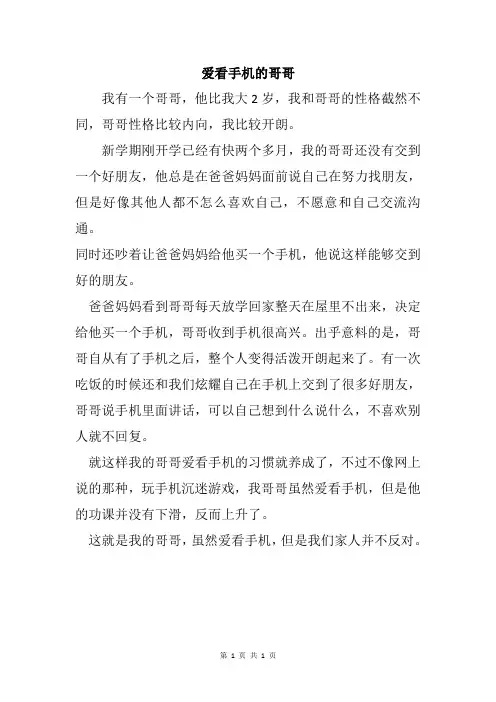 爱看手机的哥哥

我有一个哥哥，他比我大 2 岁，我和哥哥的性格截然不同，哥哥性格比较内向，我比较开朗。

新学期刚开学已经有快两个多月，我的哥哥还没有交到一个好朋友，他总是在爸爸妈妈面前说自己在努力找朋友，但是好像其他人都不怎么喜欢自己，不愿意和自己交流沟通。

同时还吵着让爸爸妈妈给他买一个手机，他说这样能够交到好的朋友。

爸爸妈妈看到哥哥每天放学回家整天在屋里不出来，决定给他买一个手机，哥哥收到手机很高兴。出乎意料的是，哥哥自从有了手机之后，整个人变得活泼开朗起来了。有一次吃饭的时候还和我们炫耀自己在手机上交到了很多好朋友，哥哥说手机里面讲话，可以自己想到什么说什么，不喜欢别人就不回复。

就这样我的哥哥爱看手机的习惯就养成了，不过不像网上说的那种，玩手机沉迷游戏，我哥哥虽然爱看手机，但是他的功课并没有下滑，反而上升了。

这就是我的哥哥，虽然爱看手机，但是我们家人并不反对。

第 1 页 共 1 页